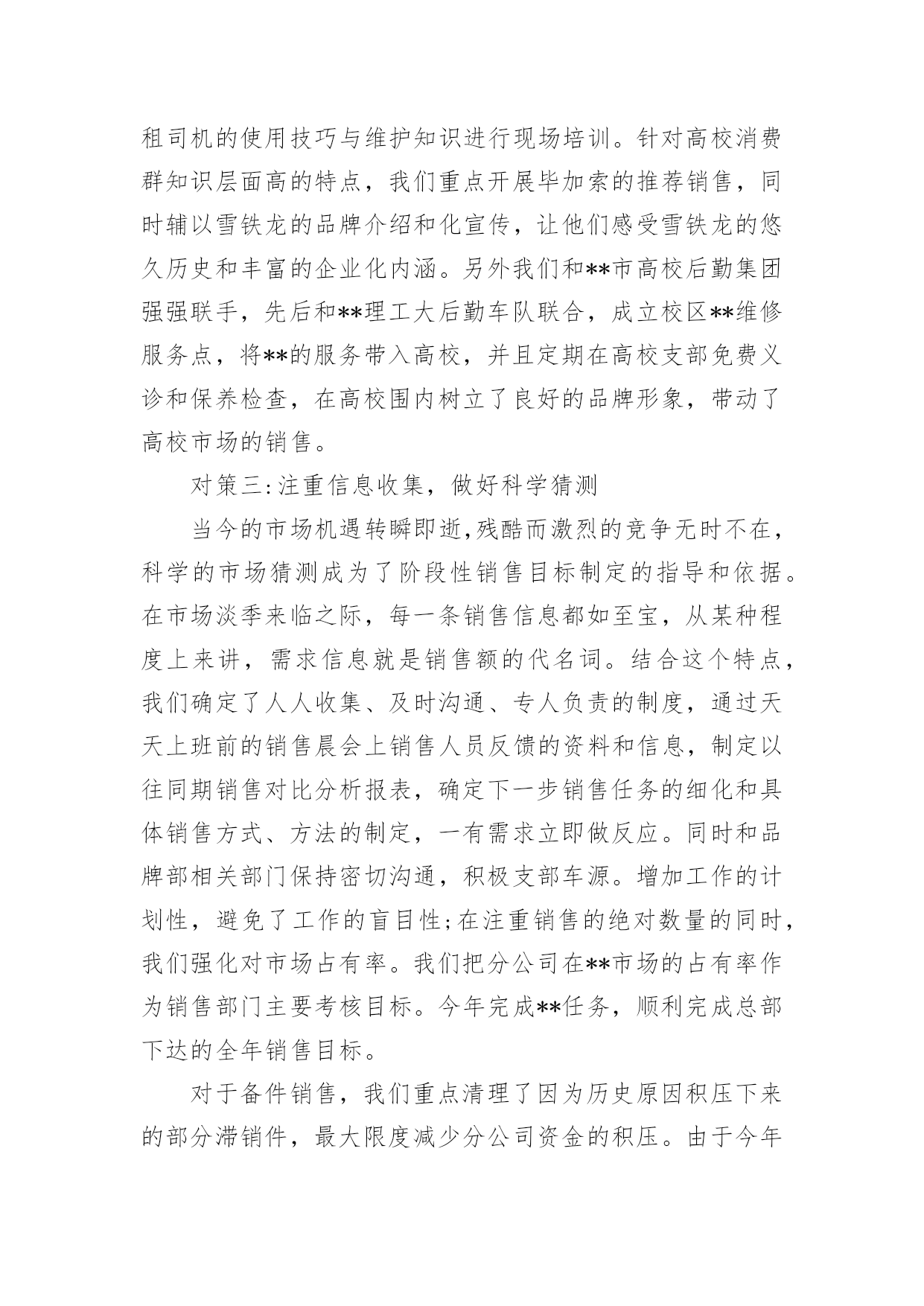 租司机的使用技巧与维护知识进行现场培训。针对高校消费群知识层面高的特点，我们重点开展毕加索的推荐销售，同时辅以雪铁龙的品牌介绍和化宣传，让他们感受雪铁龙的悠久历史和丰富的企业化内涵。另外我们和**市高校后勤集团强强联手，先后和**理工大后勤车队联合，成立校区**维修服务点，将**的服务带入高校，并且定期在高校支部免费义诊和保养检查，在高校围内树立了良好的品牌形象，带动了高校市场的销售。

对策三:注重信息收集，做好科学猜测

当今的市场机遇转瞬即逝,残酷而激烈的竞争无时不在，科学的市场猜测成为了阶段性销售目标制定的指导和依据。在市场淡季来临之际，每一条销售信息都如至宝，从某种程度上来讲，需求信息就是销售额的代名词。结合这个特点，我们确定了人人收集、及时沟通、专人负责的制度，通过天天上班前的销售晨会上销售人员反馈的资料和信息，制定以往同期销售对比分析报表，确定下一步销售任务的细化和具体销售方式、方法的制定，一有需求立即做反应。同时和品牌部相关部门保持密切沟通，积极支部车源。增加工作的计划性，避免了工作的盲目性;在注重销售的绝对数量的同时，我们强化对市场占有率。我们把分公司在**市场的占有率作为销售部门主要考核目标。今年完成**任务，顺利完成总部下达的全年销售目标。

对于备件销售，我们重点清理了因为历史原因积压下来的部分滞销件，最大限度减少分公司资金的积压。由于今年